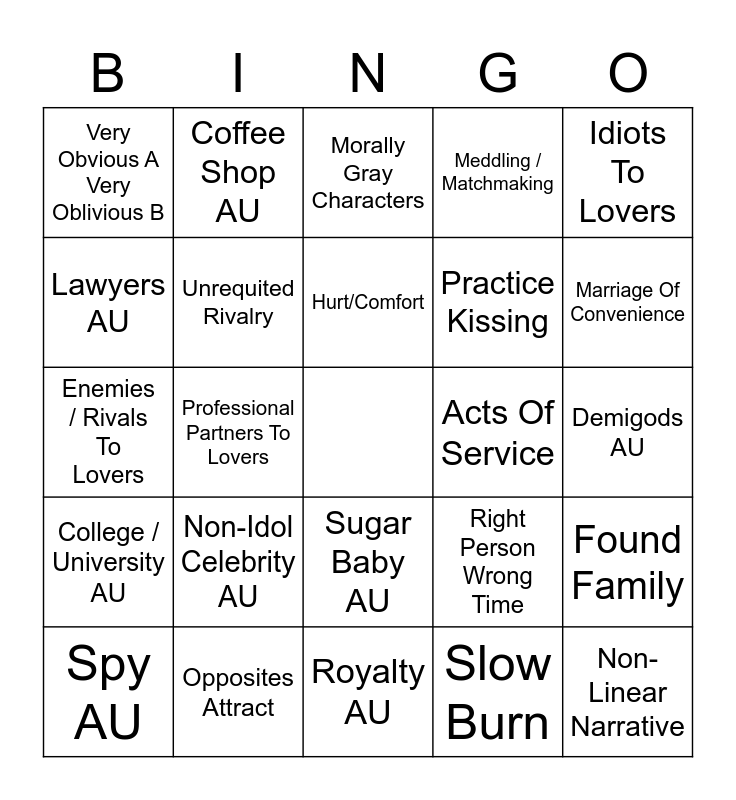 | B | I | N | G | O |
|---|---|---|---|---|
| Very Obvious A Very Oblivious B | Coffee Shop AU | Morally Gray Characters | Meddling / Matchmaking | Idiots To Lovers |
| Lawyers AU | Unrequited Rivalry | Hurt/Comfort | Practice Kissing | Marriage Of Convenience |
| Enemies / Rivals To Lovers | Professional Partners To Lovers | | Acts Of Service | Demigods AU |
| College / University AU | Non-Idol Celebrity AU | Sugar Baby AU | Right Person Wrong Time | Found Family |
| Spy AU | Opposites Attract | Royalty AU | Slow Burn | Non-Linear Narrative |